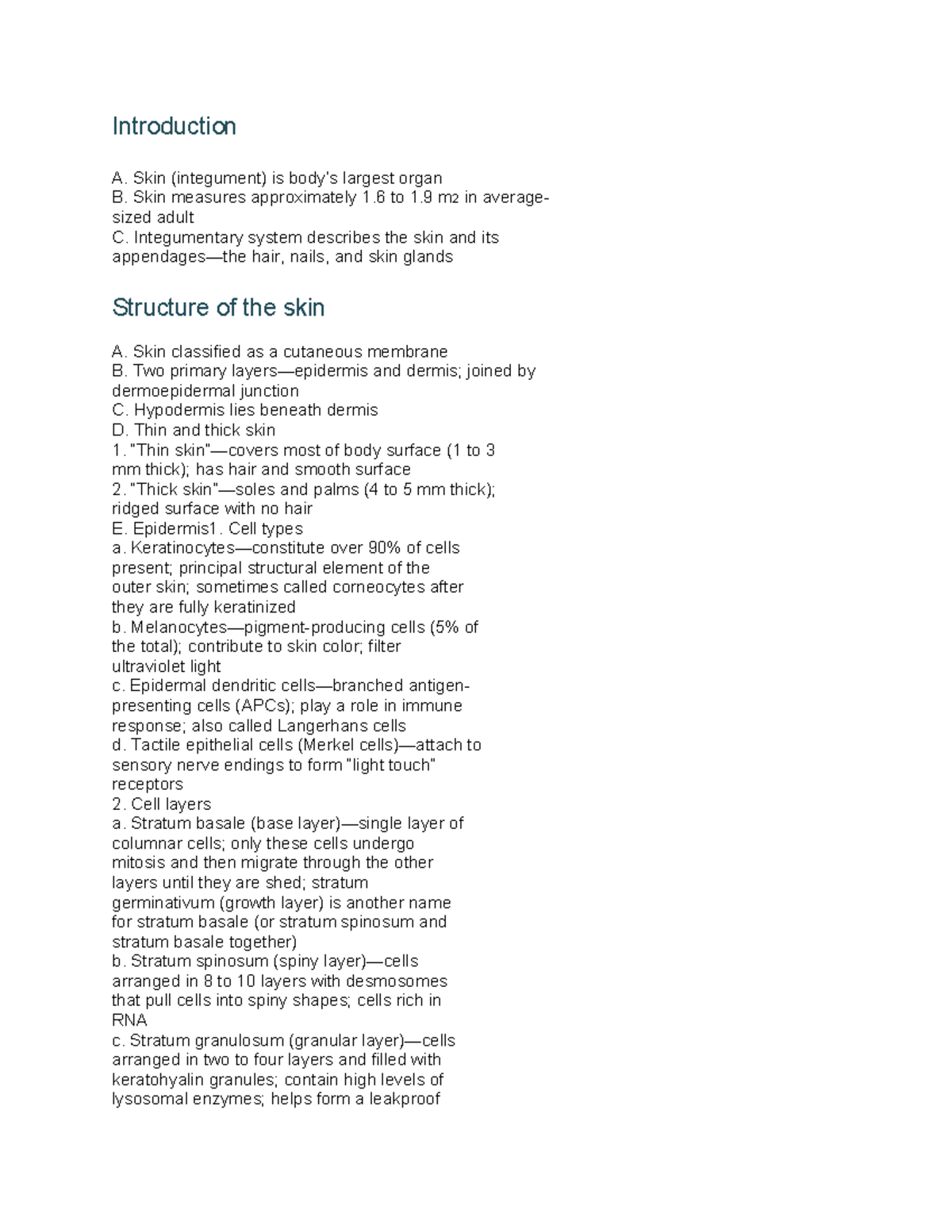 Introduction

A. Skin (integument) is body's largest organ
B. Skin measures approximately 1.6 to 1.9 m2 in average-sized adult
C. Integumentary system describes the skin and its appendages—the hair, nails, and skin glands

Structure of the skin

A. Skin classified as a cutaneous membrane
B. Two primary layers—epidermis and dermis; joined by dermoepidermal junction
C. Hypodermis lies beneath dermis
D. Thin and thick skin
1. "Thin skin"—covers most of body surface (1 to 3 mm thick); has hair and smooth surface
2. "Thick skin"—soles and palms (4 to 5 mm thick); ridged surface with no hair
E. Epidermis1. Cell types
a. Keratinocytes—constitute over 90% of cells present; principal structural element of the outer skin; sometimes called corneocytes after they are fully keratinized
b. Melanocytes—pigment-producing cells (5% of the total); contribute to skin color; filter ultraviolet light
c. Epidermal dendritic cells—branched antigen-presenting cells (APCs); play a role in immune response; also called Langerhans cells
d. Tactile epithelial cells (Merkel cells)—attach to sensory nerve endings to form "light touch" receptors
2. Cell layers
a. Stratum basale (base layer)—single layer of columnar cells; only these cells undergo mitosis and then migrate through the other layers until they are shed; stratum germinativum (growth layer) is another name for stratum basale (or stratum spinosum and stratum basale together)
b. Stratum spinosum (spiny layer)—cells arranged in 8 to 10 layers with desmosomes that pull cells into spiny shapes; cells rich in RNA
c. Stratum granulosum (granular layer)—cells arranged in two to four layers and filled with keratohyalin granules; contain high levels of lysosomal enzymes; helps form a leakproof